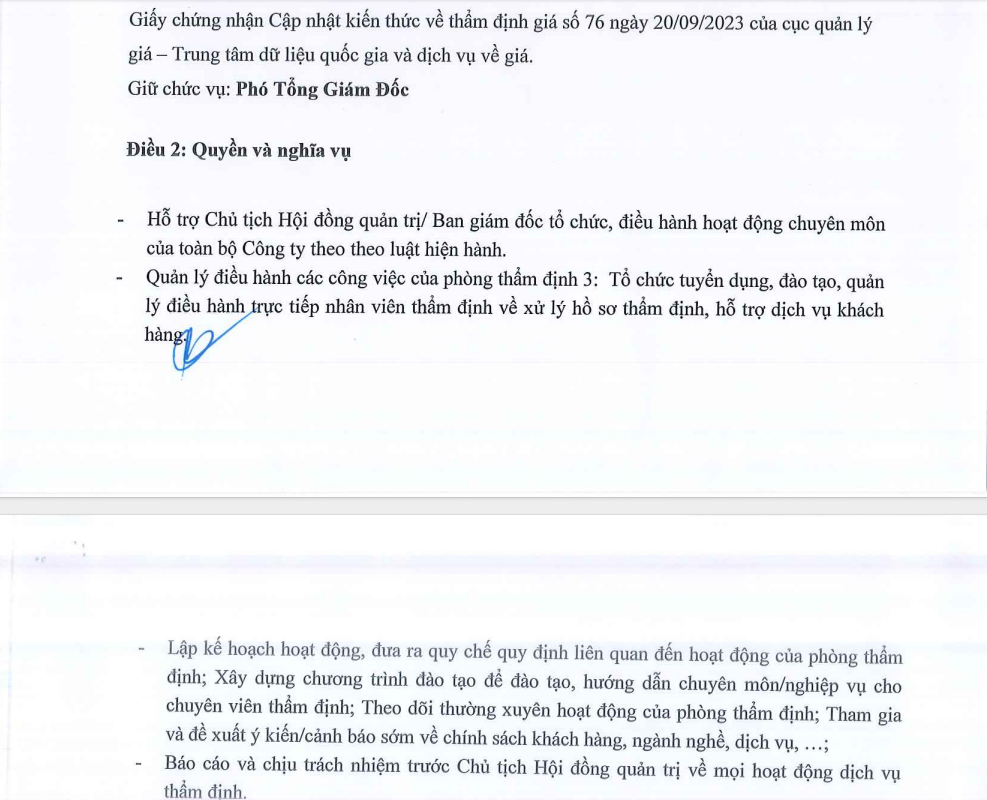 Giấy chứng nhận Cập nhật kiến thức về thẩm định giá số 76 ngày 20/09/2023 của cục quản lý giá – Trung tâm dữ liệu quốc gia và dịch vụ về giá.

Giữ chức vụ: Phó Tổng Giám Đốc

Điều 2: Quyền và nghĩa vụ

- Hỗ trợ Chủ tịch Hội đồng quản trị/ Ban giám đốc tổ chức, điều hành hoạt động chuyên môn của toàn bộ Công ty theo theo luật hiện hành.
- Quản lý điều hành các công việc của phòng thẩm định 3: Tổ chức tuyển dụng, đào tạo, quản lý điều hành trực tiếp nhân viên thẩm định về xử lý hồ sơ thẩm định, hỗ trợ dịch vụ khách hàng.

- Lập kế hoạch hoạt động, đưa ra quy chế quy định liên quan đến hoạt động của phòng thẩm định; Xây dựng chương trình đào tạo để đào tạo, hướng dẫn chuyên môn/nghiệp vụ cho chuyên viên thẩm định; Theo dõi thường xuyên hoạt động của phòng thẩm định; Tham gia và đề xuất ý kiến/cảnh báo sớm về chính sách khách hàng, ngành nghề, dịch vụ, …;
- Báo cáo và chịu trách nhiệm trước Chủ tịch Hội đồng quản trị về mọi hoạt động dịch vụ thẩm định.